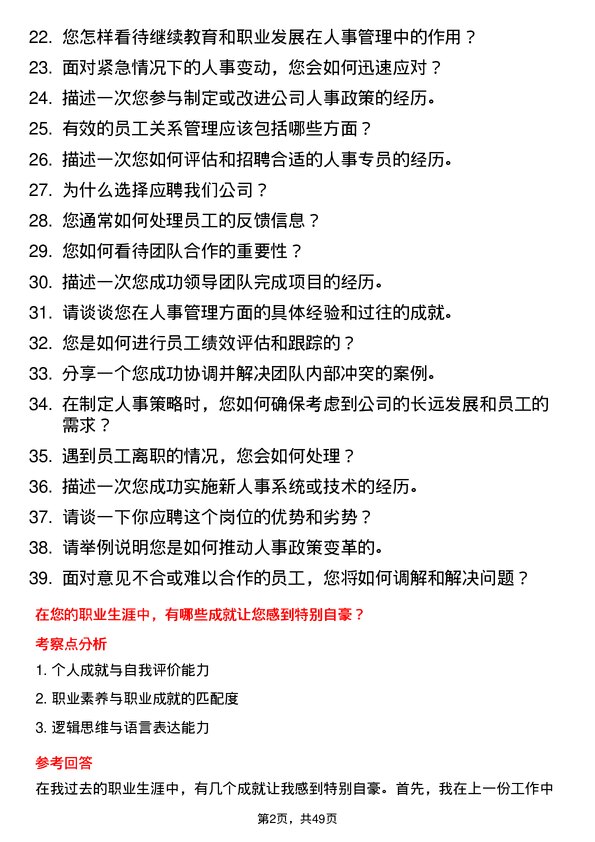 22. 您怎样看待继续教育和职业发展在人事管理中的作用？
23. 面对紧急情况下的人事变动，您会如何迅速应对？
24. 描述一次您参与制定或改进公司人事政策的经历。
25. 有效的员工关系管理应该包括哪些方面？
26. 描述一次您如何评估和招聘合适的人事专员的经历。
27. 为什么选择应聘我们公司？
28. 您通常如何处理员工的反馈信息？
29. 您如何看待团队合作的重要性？
30. 描述一次您成功领导团队完成项目的经历。
31. 请谈谈您在人事管理方面的具体经验和过往的成就。
32. 您是如何进行员工绩效评估和跟踪的？
33. 分享一个您成功协调并解决团队内部冲突的案例。
34. 在制定人事策略时，您如何确保考虑到公司的长远发展和员工的需求？
35. 遇到员工离职的情况，您会如何处理？
36. 描述一次您成功实施新人事系统或技术的经历。
37. 请谈一下你应聘这个岗位的优势和劣势？
38. 请举例说明您是如何推动人事政策变革的。
39. 面对意见不合或难以合作的员工，您将如何调解和解决问题？

在您的职业生涯中，有哪些成就让您感到特别自豪？

考察点分析

1. 个人成就与自我评价能力
2. 职业素养与职业成就的匹配度
3. 逻辑思维与语言表达能力

参考回答

在我过去的职业生涯中，有几个成就让我感到特别自豪。首先，我在上一份工作中

第2页，共49页